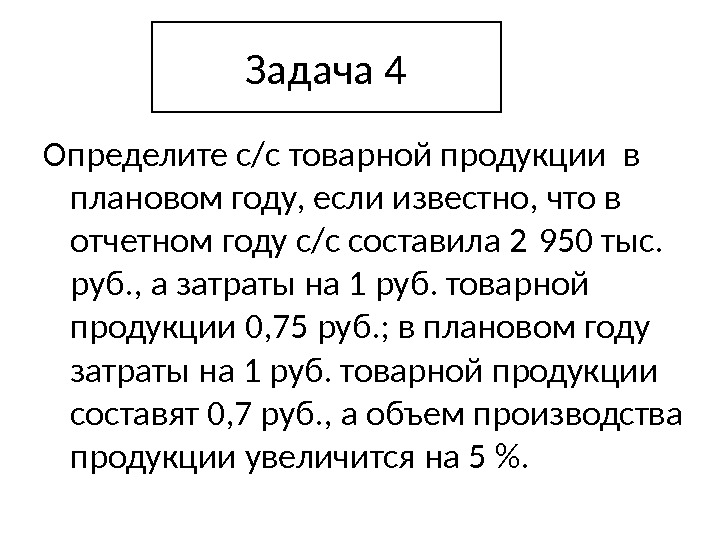 Задача 4

Определите с/с товарной продукции в плановом году, если известно, что в отчетном году с/с составила 2 950 тыс. руб., а затраты на 1 руб. товарной продукции 0,75 руб.; в плановом году затраты на 1 руб. товарной продукции составят 0,7 руб., а объем производства продукции увеличится на 5 %.